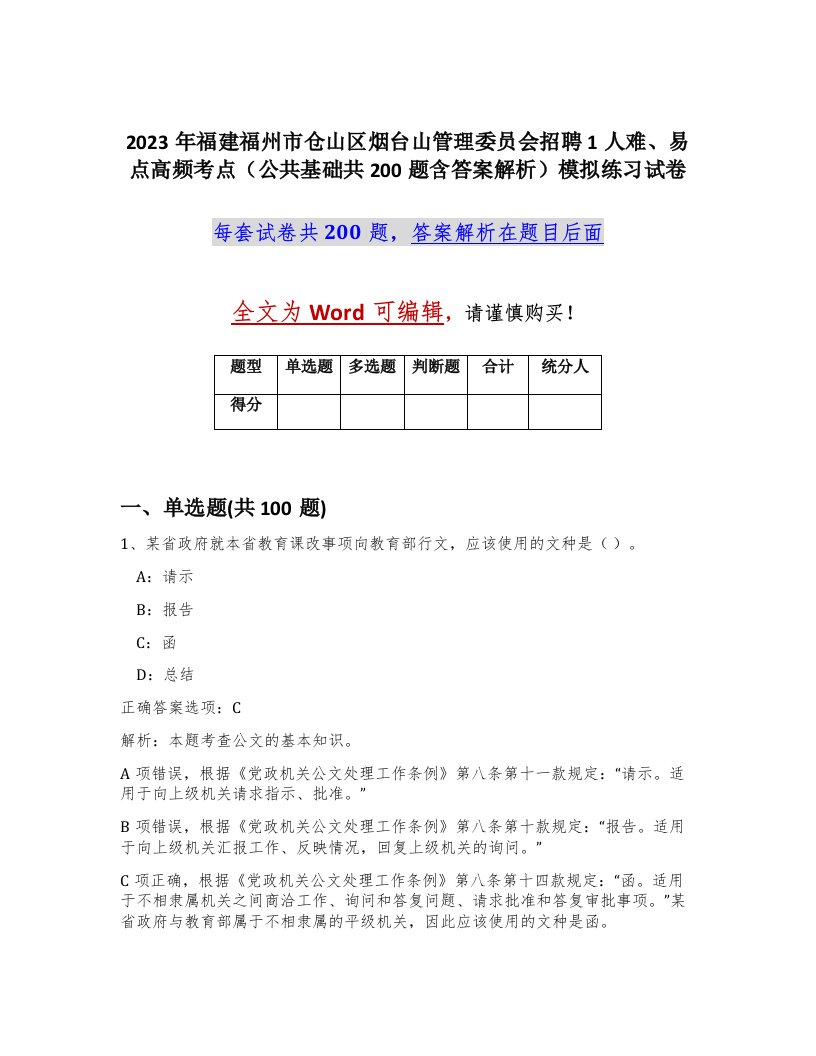 2023 年福建福州市仓山区烟台山管理委员会招聘 1 人难、易点高频考点（公共基础共 200 题含答案解析）模拟练习试卷

每套试卷共 200 题，答案解析在题目后面

全文为 Word 可编辑，请谨慎购买！

| 题型 | 单选题 | 多选题 | 判断题 | 合计 | 统分人 |
|---|---|---|---|---|---|
| 得分 | | | | | |

一、单选题(共 100 题)

1、某省政府就本省教育课改事项向教育部行文，应该使用的文种是（ ）。

A：请示

B：报告

C：函

D：总结

正确答案选项：C

解析：本题考查公文的基本知识。

A 项错误，根据《党政机关公文处理工作条例》第八条第十一款规定：“请示。适用于向上级机关请求指示、批准。”

B 项错误，根据《党政机关公文处理工作条例》第八条第十款规定：“报告。适用于向上级机关汇报工作、反映情况，回复上级机关的询问。”

C 项正确，根据《党政机关公文处理工作条例》第八条第十四款规定：“函。适用于不相隶属机关之间商洽工作、询问和答复问题、请求批准和答复审批事项。”某省政府与教育部属于不相隶属的平级机关，因此应该使用的文种是函。